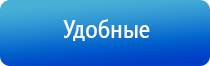 Удобные